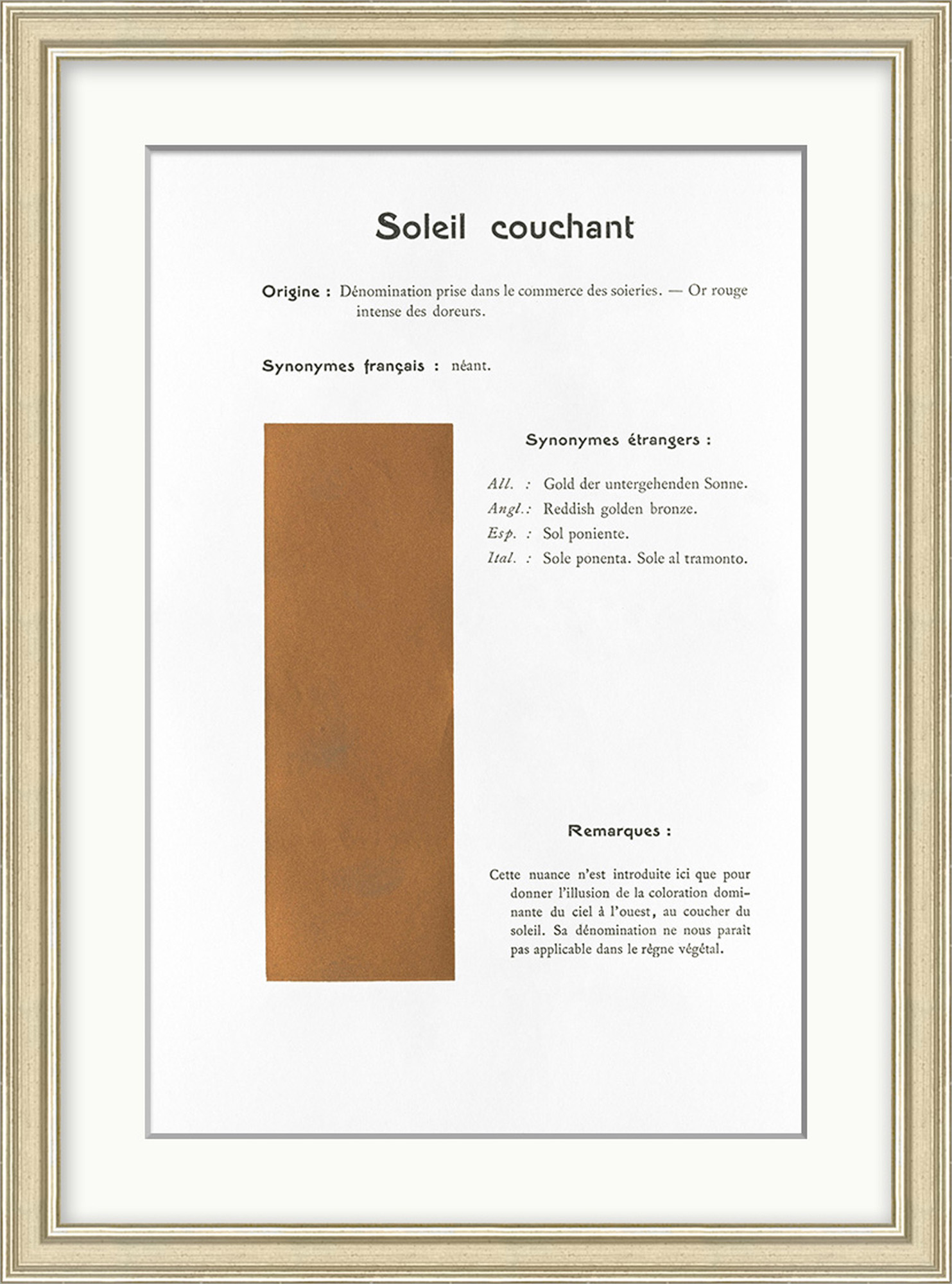 Soleil couchant

Origine : Dénomination prise dans le commerce des soieries. — Or rouge intense des doreurs.

Synonymes français : néant.

Synonymes étrangers :

All. : Gold der untergehenden Sonne.
Angl.: Reddish golden bronze.
Esp. : Sol poniente.
Ital. : Sole ponenta. Sole al tramonto.

Remarques :

Cette nuance n'est introduite ici que pour donner l'illusion de la coloration dominante du ciel à l'ouest, au coucher du soleil. Sa dénomination ne nous parait pas applicable dans le règne végétal.